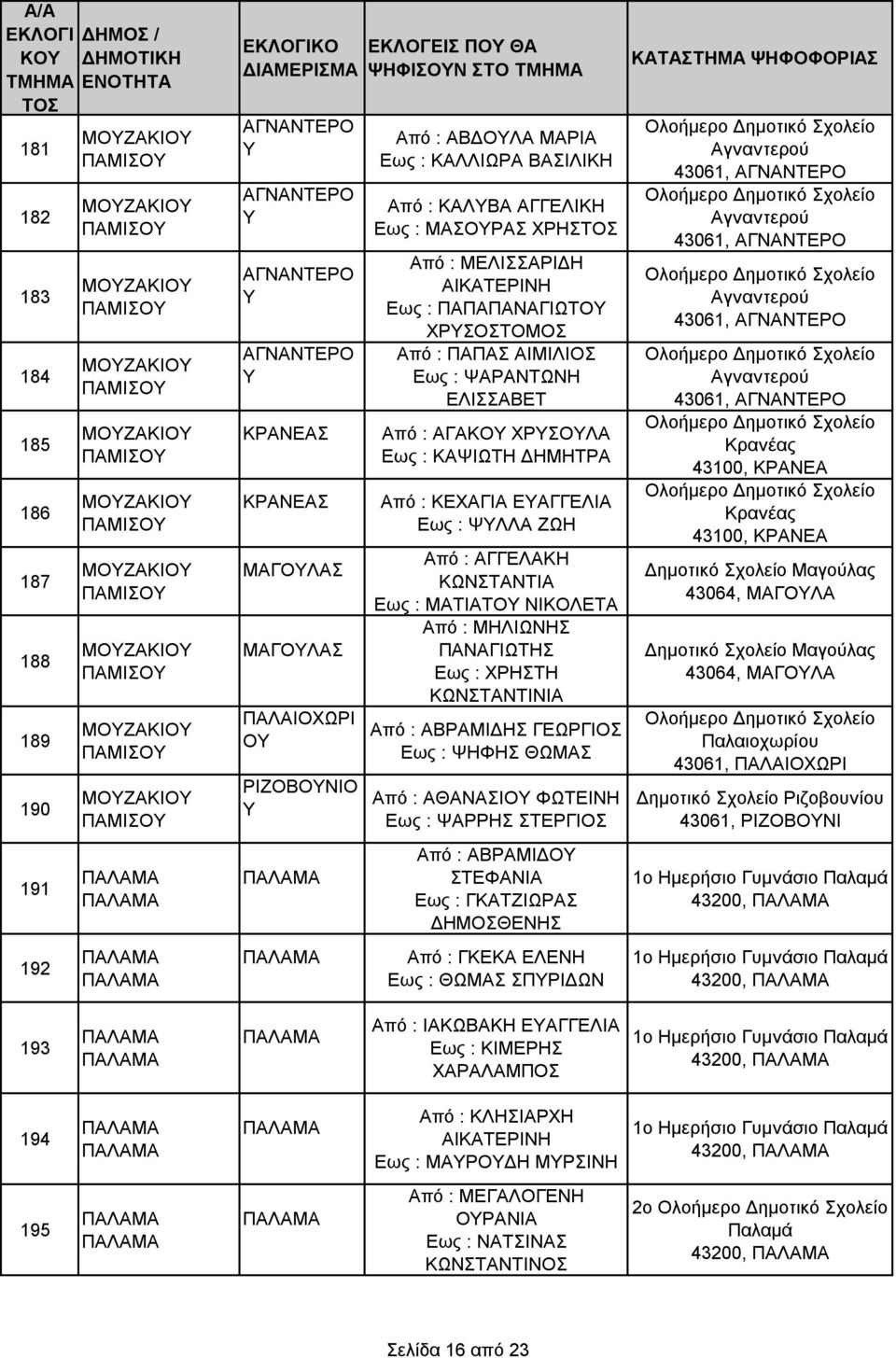 | Α/Α ΕΚΛΟΓΙΚΟΥ ΤΜΗΜΑΤΟΣ | ΔΗΜΟΣ / ΔΗΜΟΤΙΚΗ ΕΝΟΤΗΤΑ | ΕΚΛΟΓΙΚΟ ΔΙΑΜΕΡΙΣΜΑ | ΕΚΛΟΓΕΙΣ ΠΟΥ ΘΑ ΨΗΦΙΣΟΥΝ ΣΤΟ ΤΜΗΜΑ | ΚΑΤΑΣΤΗΜΑ ΨΗΦΟΦΟΡΙΑΣ |
|---|---|---|---|---|
| 181 | ΜΟΥΖΑΚΙΟΥ ΠΑΜΙΣΟΥ | ΑΓΝΑΝΤΕΡΟΥ | Από : ΑΒΔΟΥΛΑ ΜΑΡΙΑ Εως : ΚΑΛΛΙΩΡΑ ΒΑΣΙΛΙΚΗ | Ολοήμερο Δημοτικό Σχολείο Αγναντερού 43061, ΑΓΝΑΝΤΕΡΟ |
| 182 | ΜΟΥΖΑΚΙΟΥ ΠΑΜΙΣΟΥ | ΑΓΝΑΝΤΕΡΟΥ | Από : ΚΑΛΥΒΑ ΑΓΓΕΛΙΚΗ Εως : ΜΑΣΟΥΡΑΣ ΧΡΗΣΤΟΣ | Ολοήμερο Δημοτικό Σχολείο Αγναντερού 43061, ΑΓΝΑΝΤΕΡΟ |
| 183 | ΜΟΥΖΑΚΙΟΥ ΠΑΜΙΣΟΥ | ΑΓΝΑΝΤΕΡΟΥ | Από : ΜΕΛΙΣΣΑΡΙΔΗ ΑΙΚΑΤΕΡΙΝΗ Εως : ΠΑΠΑΠΑΝΑΓΙΩΤΟΥ ΧΡΥΣΟΣΤΟΜΟΣ | Ολοήμερο Δημοτικό Σχολείο Αγναντερού 43061, ΑΓΝΑΝΤΕΡΟ |
| 184 | ΜΟΥΖΑΚΙΟΥ ΠΑΜΙΣΟΥ | ΑΓΝΑΝΤΕΡΟΥ | Από : ΠΑΠΑΣ ΑΙΜΙΛΙΟΣ Εως : ΨΑΡΑΝΤΩΝΗ ΕΛΙΣΣΑΒΕΤ | Ολοήμερο Δημοτικό Σχολείο Αγναντερού 43061, ΑΓΝΑΝΤΕΡΟ |
| 185 | ΜΟΥΖΑΚΙΟΥ ΠΑΜΙΣΟΥ | ΚΡΑΝΕΑΣ | Από : ΑΓΑΚΟΥ ΧΡΥΣΟΥΛΑ Εως : ΚΑΨΙΩΤΗ ΔΗΜΗΤΡΑ | Ολοήμερο Δημοτικό Σχολείο Κρανέας 43100, ΚΡΑΝΕΑ |
| 186 | ΜΟΥΖΑΚΙΟΥ ΠΑΜΙΣΟΥ | ΚΡΑΝΕΑΣ | Από : ΚΕΧΑΓΙΑ ΕΥΑΓΓΕΛΙΑ Εως : ΨΥΛΛΑ ΖΩΗ | Ολοήμερο Δημοτικό Σχολείο Κρανέας 43100, ΚΡΑΝΕΑ |
| 187 | ΜΟΥΖΑΚΙΟΥ ΠΑΜΙΣΟΥ | ΜΑΓΟΥΛΑΣ | Από : ΑΓΓΕΛΑΚΗ ΚΩΝΣΤΑΝΤΙΑ Εως : ΜΑΤΙΑΤΟΥ ΝΙΚΟΛΕΤΑ | Δημοτικό Σχολείο Μαγούλας 43064, ΜΑΓΟΥΛΑ |
| 188 | ΜΟΥΖΑΚΙΟΥ ΠΑΜΙΣΟΥ | ΜΑΓΟΥΛΑΣ | Από : ΜΗΛΙΩΝΗΣ ΠΑΝΑΓΙΩΤΗΣ Εως : ΧΡΗΣΤΗ ΚΩΝΣΤΑΝΤΙΝΙΑ | Δημοτικό Σχολείο Μαγούλας 43064, ΜΑΓΟΥΛΑ |
| 189 | ΜΟΥΖΑΚΙΟΥ ΠΑΜΙΣΟΥ | ΠΑΛΑΙΟΧΩΡΙΟΥ | Από : ΑΒΡΑΜΙΔΗΣ ΓΕΩΡΓΙΟΣ Εως : ΨΗΦΗΣ ΘΩΜΑΣ | Ολοήμερο Δημοτικό Σχολείο Παλαιοχωρίου 43061, ΠΑΛΑΙΟΧΩΡΙ |
| 190 | ΜΟΥΖΑΚΙΟΥ ΠΑΜΙΣΟΥ | ΡΙΖΟΒΟΥΝΙΟΥ | Από : ΑΘΑΝΑΣΙΟΥ ΦΩΤΕΙΝΗ Εως : ΨΑΡΡΗΣ ΣΤΕΡΓΙΟΣ | Δημοτικό Σχολείο Ριζοβουνίου 43061, ΡΙΖΟΒΟΥΝΙ |
| 191 | ΠΑΛΑΜΑ ΠΑΛΑΜΑ | ΠΑΛΑΜΑ | Από : ΑΒΡΑΜΙΔΟΥ ΣΤΕΦΑΝΙΑ Εως : ΓΚΑΤΖΙΩΡΑΣ ΔΗΜΟΣΘΕΝΗΣ | 1ο Ημερήσιο Γυμνάσιο Παλαμά 43200, ΠΑΛΑΜΑ |
| 192 | ΠΑΛΑΜΑ ΠΑΛΑΜΑ | ΠΑΛΑΜΑ | Από : ΓΚΕΚΑ ΕΛΕΝΗ Εως : ΘΩΜΑΣ ΣΠΥΡΙΔΩΝ | 1ο Ημερήσιο Γυμνάσιο Παλαμά 43200, ΠΑΛΑΜΑ |
| 193 | ΠΑΛΑΜΑ ΠΑΛΑΜΑ | ΠΑΛΑΜΑ | Από : ΙΑΚΩΒΑΚΗ ΕΥΑΓΓΕΛΙΑ Εως : ΚΙΜΕΡΗΣ ΧΑΡΑΛΑΜΠΟΣ | 1ο Ημερήσιο Γυμνάσιο Παλαμά 43200, ΠΑΛΑΜΑ |
| 194 | ΠΑΛΑΜΑ ΠΑΛΑΜΑ | ΠΑΛΑΜΑ | Από : ΚΛΗΣΙΑΡΧΗ ΑΙΚΑΤΕΡΙΝΗ Εως : ΜΑΥΡΟΥΔΗ ΜΥΡΣΙΝΗ | 1ο Ημερήσιο Γυμνάσιο Παλαμά 43200, ΠΑΛΑΜΑ |
| 195 | ΠΑΛΑΜΑ ΠΑΛΑΜΑ | ΠΑΛΑΜΑ | Από : ΜΕΓΑΛΟΓΕΝΗ ΟΥΡΑΝΙΑ Εως : ΝΑΤΣΙΝΑΣ ΚΩΝΣΤΑΝΤΙΝΟΣ | 2ο Ολοήμερο Δημοτικό Σχολείο Παλαμά 43200, ΠΑΛΑΜΑ |

Σελίδα 16 από 23